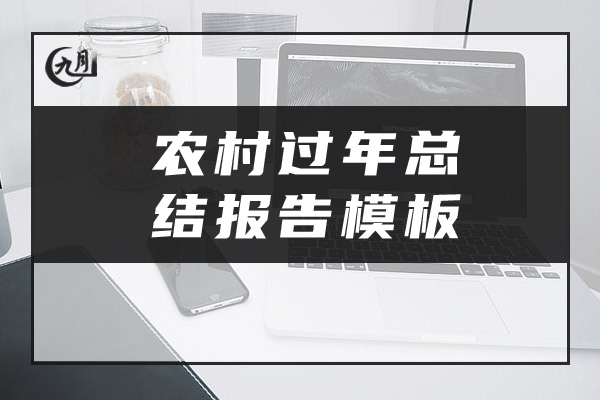 九月

农村过年总结报告模板